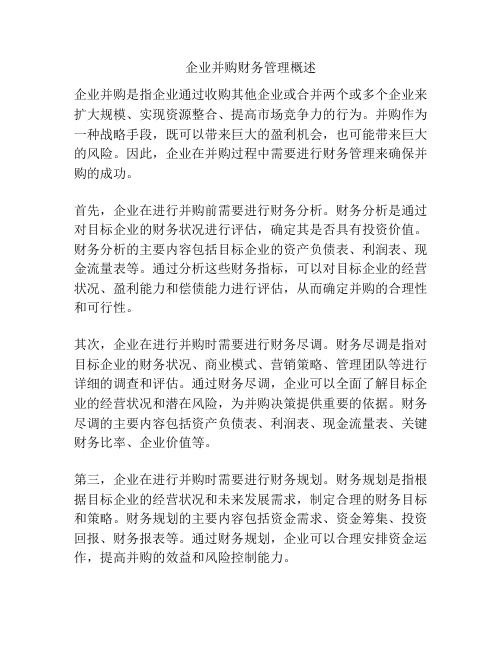 企业并购财务管理概述

企业并购是指企业通过收购其他企业或合并两个或多个企业来扩大规模、实现资源整合、提高市场竞争力的行为。并购作为一种战略手段，既可以带来巨大的盈利机会，也可能带来巨大的风险。因此，企业在并购过程中需要进行财务管理来确保并购的成功。

首先，企业在进行并购前需要进行财务分析。财务分析是通过对目标企业的财务状况进行评估，确定其是否具有投资价值。财务分析的主要内容包括目标企业的资产负债表、利润表、现金流量表等。通过分析这些财务指标，可以对目标企业的经营状况、盈利能力和偿债能力进行评估，从而确定并购的合理性和可行性。

其次，企业在进行并购时需要进行财务尽调。财务尽调是指对目标企业的财务状况、商业模式、营销策略、管理团队等进行详细的调查和评估。通过财务尽调，企业可以全面了解目标企业的经营状况和潜在风险，为并购决策提供重要的依据。财务尽调的主要内容包括资产负债表、利润表、现金流量表、关键财务比率、企业价值等。

第三，企业在进行并购时需要进行财务规划。财务规划是指根据目标企业的经营状况和未来发展需求，制定合理的财务目标和策略。财务规划的主要内容包括资金需求、资金筹集、投资回报、财务报表等。通过财务规划，企业可以合理安排资金运作，提高并购的效益和风险控制能力。